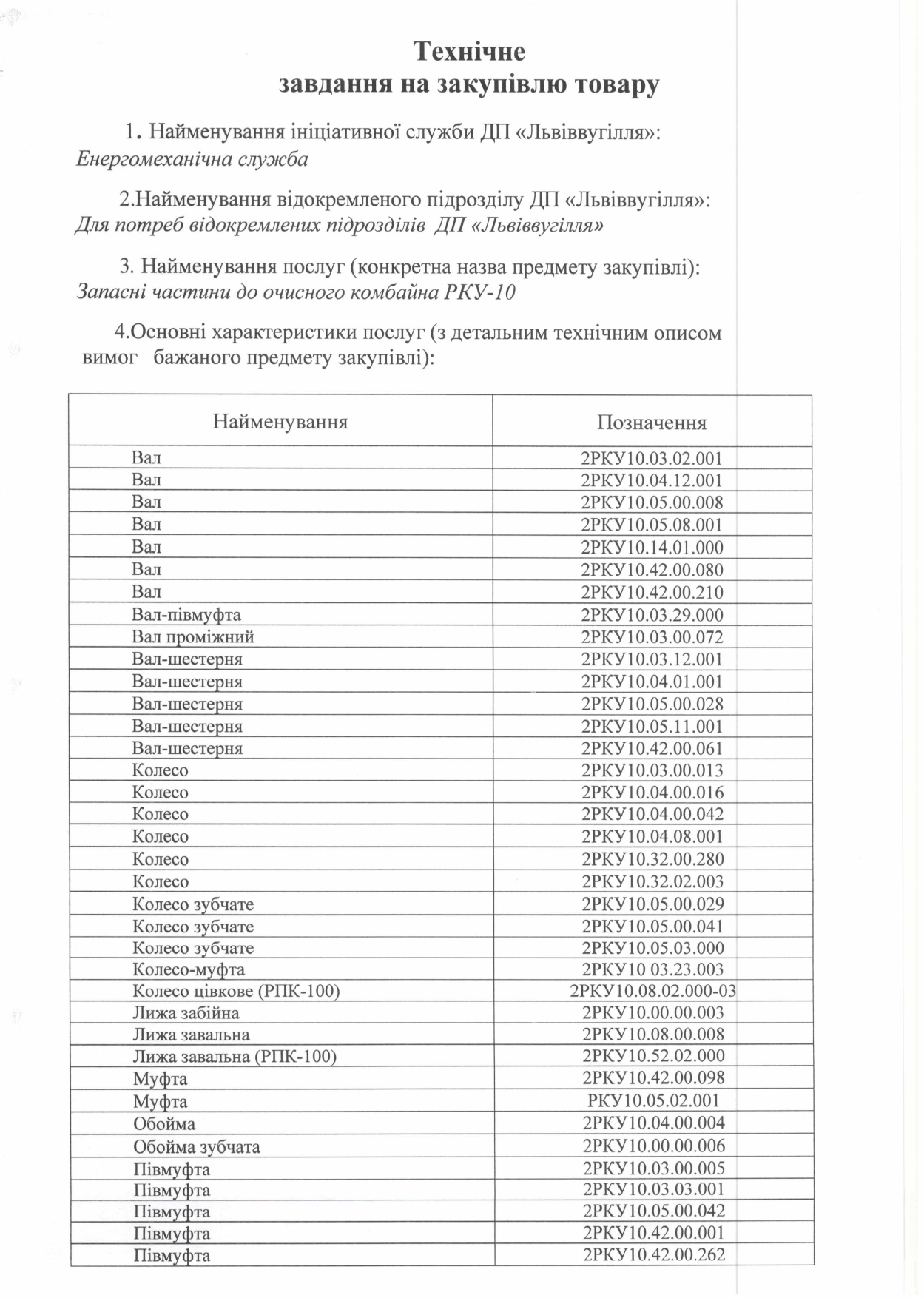 Технічне
завдання на закупівлю товару

1. Найменування ініціативної служби ДП «Львіввугілля»: Енергомеханічна служба

2.Найменування відокремленого підрозділу ДП «Львіввугілля»: Для потреб відокремлених підрозділів ДП «Львіввугілля»

3. Найменування послуг (конкретна назва предмету закупівлі): Запасні частини до очисного комбайна РКУ-10

4.Основні характеристики послуг (з детальним технічним описом вимог бажаного предмету закупівлі):

| Найменування | Позначення |
|---|---|
| Вал | 2РКУ10.03.02.001 |
| Вал | 2РКУ10.04.12.001 |
| Вал | 2РКУ10.05.00.008 |
| Вал | 2РКУ10.05.08.001 |
| Вал | 2РКУ10.14.01.000 |
| Вал | 2РКУ10.42.00.080 |
| Вал | 2РКУ10.42.00.210 |
| Вал-півмуфта | 2РКУ10.03.29.000 |
| Вал проміжний | 2РКУ10.03.00.072 |
| Вал-шестерня | 2РКУ10.03.12.001 |
| Вал-шестерня | 2РКУ10.04.01.001 |
| Вал-шестерня | 2РКУ10.05.00.028 |
| Вал-шестерня | 2РКУ10.05.11.001 |
| Вал-шестерня | 2РКУ10.42.00.061 |
| Колесо | 2РКУ10.03.00.013 |
| Колесо | 2РКУ10.04.00.016 |
| Колесо | 2РКУ10.04.00.042 |
| Колесо | 2РКУ10.04.08.001 |
| Колесо | 2РКУ10.32.00.280 |
| Колесо | 2РКУ10.32.02.003 |
| Колесо зубчате | 2РКУ10.05.00.029 |
| Колесо зубчате | 2РКУ10.05.00.041 |
| Колесо зубчате | 2РКУ10.05.03.000 |
| Колесо-муфта | 2РКУ10 03.23.003 |
| Колесо цівкове (РПК-100) | 2РКУ10.08.02.000-03 |
| Лижа забійна | 2РКУ10.00.00.003 |
| Лижа завальна | 2РКУ10.08.00.008 |
| Лижа завальна (РПК-100) | 2РКУ10.52.02.000 |
| Муфта | 2РКУ10.42.00.098 |
| Муфта | РКУ10.05.02.001 |
| Обойма | 2РКУ10.04.00.004 |
| Обойма зубчата | 2РКУ10.00.00.006 |
| Півмуфта | 2РКУ10.03.00.005 |
| Півмуфта | 2РКУ10.03.03.001 |
| Півмуфта | 2РКУ10.05.00.042 |
| Півмуфта | 2РКУ10.42.00.001 |
| Півмуфта | 2РКУ10.42.00.262 |